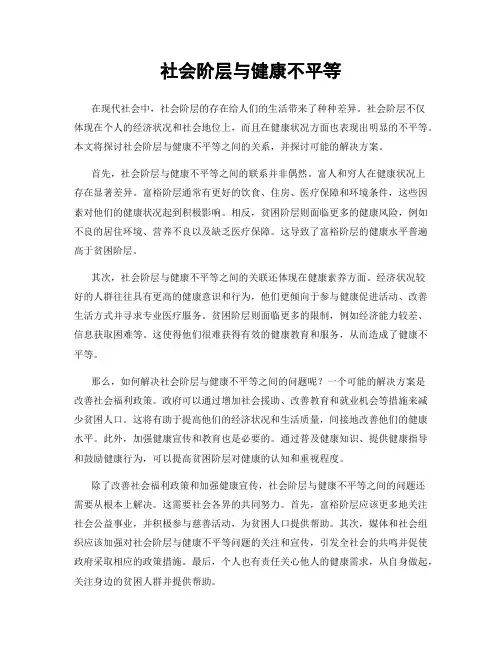 社会阶层与健康不平等

在现代社会中，社会阶层的存在给人们的生活带来了种种差异。社会阶层不仅体现在个人的经济状况和社会地位上，而且在健康状况方面也表现出明显的不平等。本文将探讨社会阶层与健康不平等之间的关系，并探讨可能的解决方案。

首先，社会阶层与健康不平等之间的联系并非偶然。富人和穷人在健康状况上存在显著差异。富裕阶层通常有更好的饮食、住房、医疗保障和环境条件，这些因素对他们的健康状况起到积极影响。相反，贫困阶层则面临更多的健康风险，例如不良的居住环境、营养不良以及缺乏医疗保障。这导致了富裕阶层的健康水平普遍高于贫困阶层。

其次，社会阶层与健康不平等之间的关联还体现在健康素养方面。经济状况较好的人群往往具有更高的健康意识和行为，他们更倾向于参与健康促进活动、改善生活方式并寻求专业医疗服务。贫困阶层则面临更多的限制，例如经济能力较差、信息获取困难等。这使得他们很难获得有效的健康教育和服务，从而造成了健康不平等。

那么，如何解决社会阶层与健康不平等之间的问题呢？一个可能的解决方案是改善社会福利政策。政府可以通过增加社会援助、改善教育和就业机会等措施来减少贫困人口。这将有助于提高他们的经济状况和生活质量，间接地改善他们的健康水平。此外，加强健康宣传和教育也是必要的。通过普及健康知识、提供健康指导和鼓励健康行为，可以提高贫困阶层对健康的认知和重视程度。

除了改善社会福利政策和加强健康宣传，社会阶层与健康不平等之间的问题还需要从根本上解决。这需要社会各界的共同努力。首先，富裕阶层应该更多地关注社会公益事业，并积极参与慈善活动，为贫困人口提供帮助。其次，媒体和社会组织应该加强对社会阶层与健康不平等问题的关注和宣传，引发全社会的共鸣并促使政府采取相应的政策措施。最后，个人也有责任关心他人的健康需求，从自身做起，关注身边的贫困人群并提供帮助。